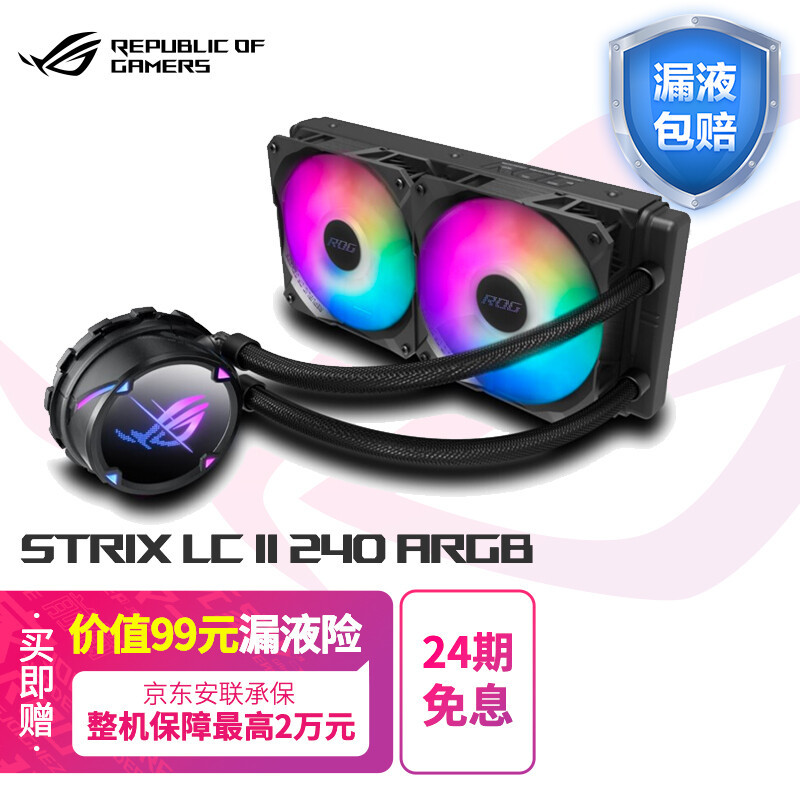 REPUBLIC OF GAMERS

漏液包赔

ROG

ROG

STRIX LC II 240 ARGB

买即赠

价值99元漏液险

京东安联承保

整机保障最高2万元

24期免息